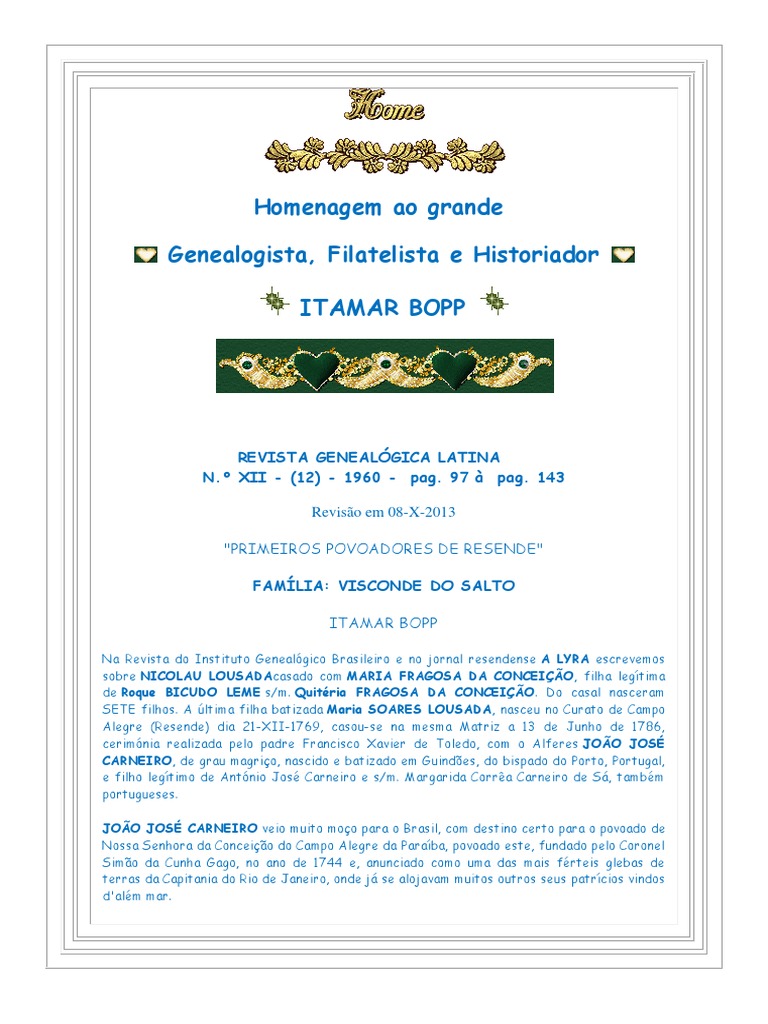 Home

Homenagem ao grande

Genealogista, Filatelista e Historiador

ITAMAR BOPP

REVISTA GENEALÓGICA LATINA
N.º XII - (12) - 1960 - pag. 97 à pag. 143

Revisão em 08-X-2013

"PRIMEIROS POVOADORES DE RESENDE"

FAMÍLIA: VISCONDE DO SALTO

ITAMAR BOPP

Na Revista do Instituto Genealógico Brasileiro e no jornal resendense A LYRA escrevemos sobre NICOLAU LOUSADAcasado com MARIA FRAGOSA DA CONCEIÇÃO, filha legítima de Roque BICUDO LEME s/m. Quitéria FRAGOSA DA CONCEIÇÃO. Do casal nasceram SETE filhos. A última filha batizada Maria SOARES LOUSADA, nasceu no Curato de Campo Alegre (Resende) dia 21-XII-1769, casou-se na mesma Matriz a 13 de Junho de 1786, cerimônia realizada pelo padre Francisco Xavier de Toledo, com o Alferes JOÃO JOSÉ CARNEIRO, de grau magriço, nascido e batizado em Guindões, do bispado do Porto, Portugal, e filho legítimo de Antônio José Carneiro e s/m. Margarida Corrêa Carneiro de Sá, também portugueses.

JOÃO JOSÉ CARNEIRO veio muito moço para o Brasil, com destino certo para o povoado de Nossa Senhora da Conceição do Campo Alegre da Paraíba, povoado este, fundado pelo Coronel Simão da Cunha Gago, no ano de 1744 e, anunciado como uma das mais férteis glebas de terras da Capitania do Rio de Janeiro, onde já se alojavam muitos outros seus patrícios vindos d'além mar.